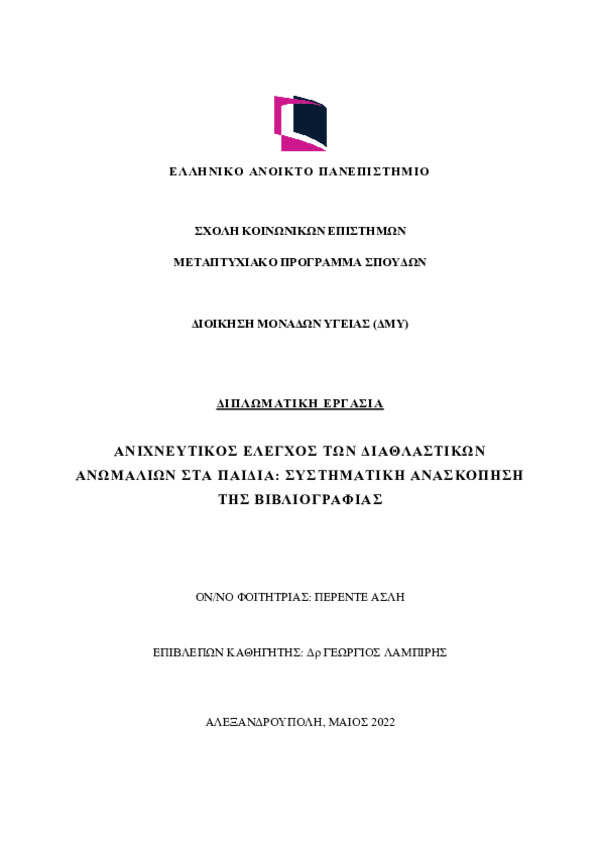 ΕΛΛΗΝΙΚΟ ΑΝΟΙΚΤΟ ΠΑΝΕΠΙΣΤΗΜΙΟ

ΣΧΟΛΗ ΚΟΙΝΩΝΙΚΩΝ ΕΠΙΣΤΗΜΩΝ

ΜΕΤΑΠΤΥΧΙΑΚΟ ΠΡΟΓΡΑΜΜΑ ΣΠΟΥΔΩΝ

ΔΙΟΙΚΗΣΗ ΜΟΝΑΔΩΝ ΥΓΕΙΑΣ (ΔΜΥ)

ΔΙΠΛΩΜΑΤΙΚΗ ΕΡΓΑΣΙΑ

ΑΝΙΧΝΕΥΤΙΚΟΣ ΕΛΕΓΧΟΣ ΤΩΝ ΔΙΑΘΛΑΣΤΙΚΩΝ ΑΝΩΜΑΛΙΩΝ ΣΤΑ ΠΑΙΔΙΑ: ΣΥΣΤΗΜΑΤΙΚΗ ΑΝΑΣΚΟΠΗΣΗ ΤΗΣ ΒΙΒΛΙΟΓΡΑΦΙΑΣ

ΟΝ/ΝΟ ΦΟΙΤΗΤΡΙΑΣ: ΠΕΡΕΝΤΕ ΑΣΛΗ

ΕΠΙΒΛΕΠΩΝ ΚΑΘΗΓΗΤΗΣ: Δρ ΓΕΩΡΓΙΟΣ ΛΑΜΠΙΡΗΣ

ΑΛΕΞΑΝΔΡΟΥΠΟΛΗ, ΜΑΙΟΣ 2022